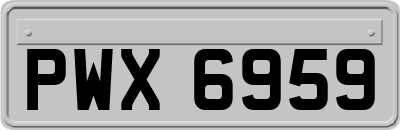 PWX 6959